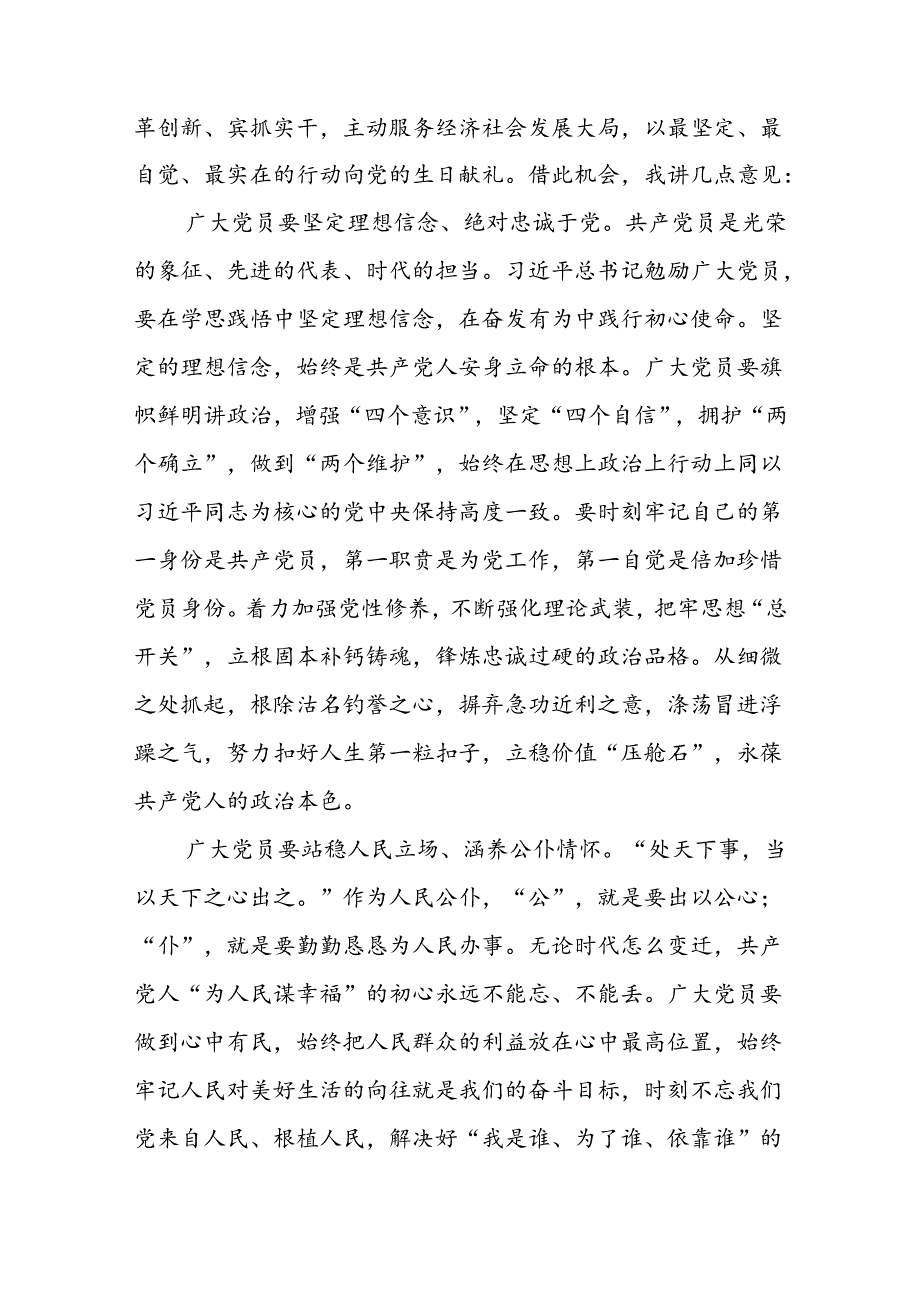 革创新、宾抓实干，主动服务经济社会发展大局，以最坚定、最自觉、最实在的行动向党的生日献礼。借此机会，我讲几点意见：

广大党员要坚定理想信念、绝对忠诚于党。共产党员是光荣的象征、先进的代表、时代的担当。习近平总书记勉励广大党员，要在学思践悟中坚定理想信念，在奋发有为中践行初心使命。坚定的理想信念，始终是共产党人安身立命的根本。广大党员要旗帜鲜明讲政治，增强“四个意识”，坚定“四个自信”，拥护“两个确立”，做到“两个维护”，始终在思想上政治上行动上同以习近平同志为核心的党中央保持高度一致。要时刻牢记自己的第一身份是共产党员，第一职责是为党工作，第一自觉是倍加珍惜党员身份。着力加强党性修养，不断强化理论武装，把牢思想“总开关”，立根固本补钙铸魂，锋炼忠诚过硬的政治品格。从细微之处抓起，根除沽名钓誉之心，摒弃急功近利之意，涤荡冒进浮躁之气，努力扣好人生第一粒扣子，立稳价值“压舱石”，永葆共产党人的政治本色。

广大党员要站稳人民立场、涵养公仆情怀。“处天下事，当以天下之心出之。”作为人民公仆，“公”，就是要出以公心；“仆”，就是要勤勤恳恳为人民办事。无论时代怎么变迁，共产党人“为人民谋幸福”的初心永远不能忘、不能丢。广大党员要做到心中有民，始终把人民群众的利益放在心中最高位置，始终牢记人民对美好生活的向往就是我们的奋斗目标，时刻不忘我们党来自人民、根植人民，解决好“我是谁、为了谁、依靠谁”的